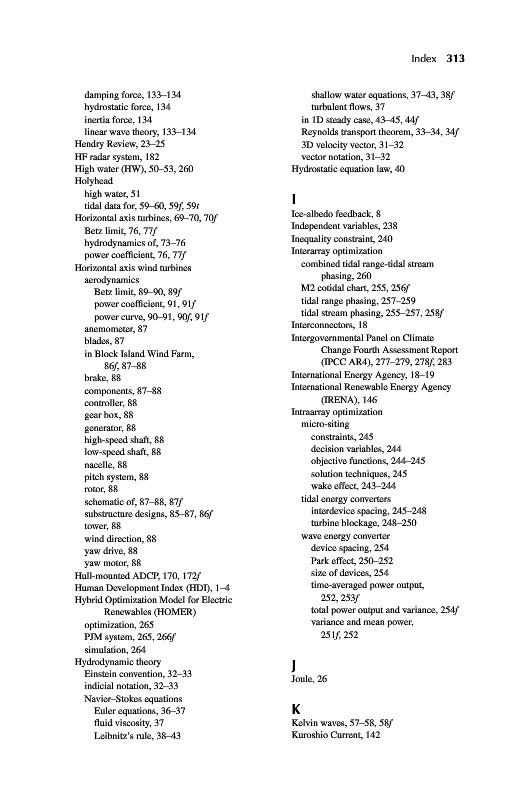 Index 313

damping force, 133–134
hydrostatic force, 134
inertia force, 134
linear wave theory, 133–134
Hendry Review, 23–25
HF radar system, 182
High water (HW), 50–53, 260
Holyhead
high water, 51
tidal data for, 59–60, 59f, 59t
Horizontal axis turbines, 69–70, 70f
Betz limit, 76, 77f
hydrodynamics of, 73–76
power coefficient, 76, 77f
Horizontal axis wind turbines
aerodynamics
Betz limit, 89–90, 89f
power coefficient, 91, 91f
power curve, 90–91, 90f, 91f
anemometer, 87
blades, 87
in Block Island Wind Farm, 86f, 87–88
brake, 88
components, 87–88
controller, 88
gear box, 88
generator, 88
high-speed shaft, 88
low-speed shaft, 88
nacelle, 88
pitch system, 88
rotor, 88
schematic of, 87–88, 87f
substructure designs, 85–87, 86f
tower, 88
wind direction, 88
yaw drive, 88
yaw motor, 88
Hull-mounted ADCP, 170, 172f
Human Development Index (HDI), 1–4
Hybrid Optimization Model for Electric Renewables (HOMER)
optimization, 265
PJM system, 265, 266f
simulation, 264
Hydrodynamic theory
Einstein convention, 32–33
indicial notation, 32–33
Navier–Stokes equations
Euler equations, 36–37
fluid viscosity, 37
Leibnitz's rule, 38–43
shallow water equations, 37–43, 38f
turbulent flows, 37
in 1D steady case, 43–45, 44f
Reynolds transport theorem, 33–34, 34f
3D velocity vector, 31–32
vector notation, 31–32
Hydrostatic equation law, 40

I
Ice-albedo feedback, 8
Independent variables, 238
Inequality constraint, 240
Interarray optimization
combined tidal range-tidal stream phasing, 260
M2 cotidal chart, 255, 256f
tidal range phasing, 257–259
tidal stream phasing, 255–257, 258f
Interconnectors, 18
Intergovernmental Panel on Climate Change Fourth Assessment Report (IPCC AR4), 277–279, 278f, 283
International Energy Agency, 18–19
International Renewable Energy Agency (IRENA), 146
Intraarray optimization
micro-siting
constraints, 245
decision variables, 244
objective functions, 244–245
solution techniques, 245
wake effect, 243–244
tidal energy converters
interdevice spacing, 245–248
turbine blockage, 248–250
wave energy converter
device spacing, 254
Park effect, 250–252
size of devices, 254
time-averaged power output, 252, 253f
total power output and variance, 254f
variance and mean power, 251f, 252

J
Joule, 26

K
Kelvin waves, 57–58, 58f
Kuroshio Current, 142